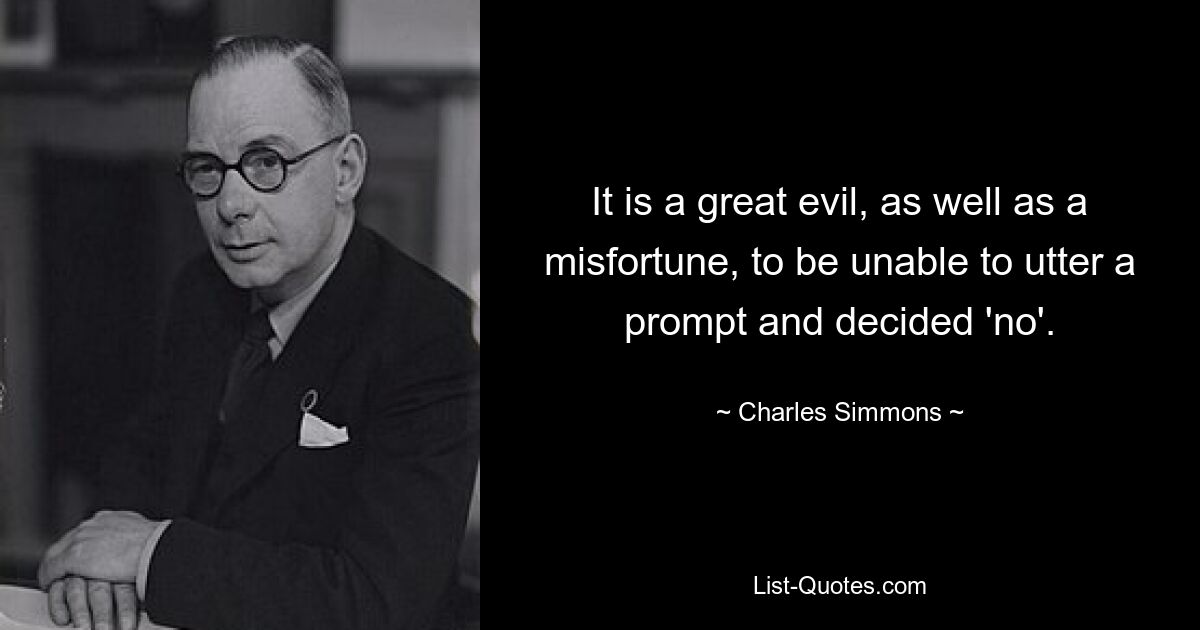 It is a great evil, as well as a misfortune, to be unable to utter a prompt and decided 'no'.

~ Charles Simmons ~

List-Quotes.com